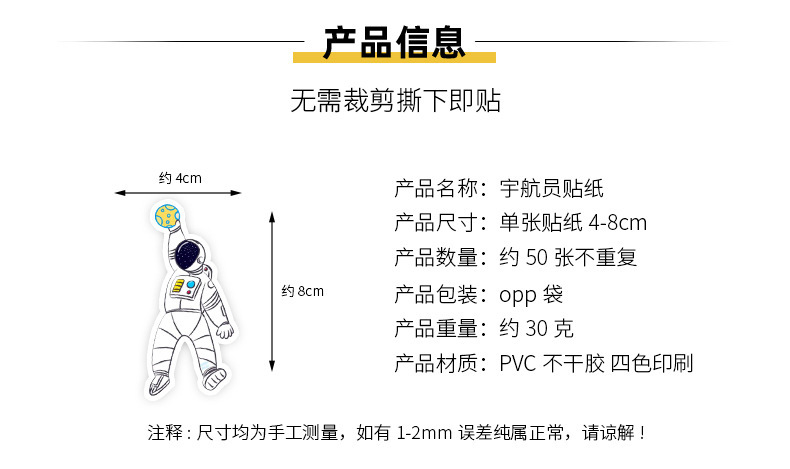 产品信息

无需裁剪撕下即贴

约 4cm

约 8cm

产品名称：宇航员贴纸
产品尺寸：单张贴纸 4-8cm
产品数量：约 50 张不重复
产品包装：opp 袋
产品重量：约 30 克
产品材质：PVC 不干胶 四色印刷

注释：尺寸均为手工测量，如有 1-2mm 误差纯属正常，请谅解！